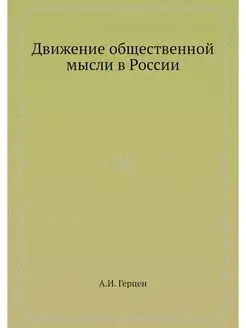 Движение общественной мысли в России

А.И. Герцен